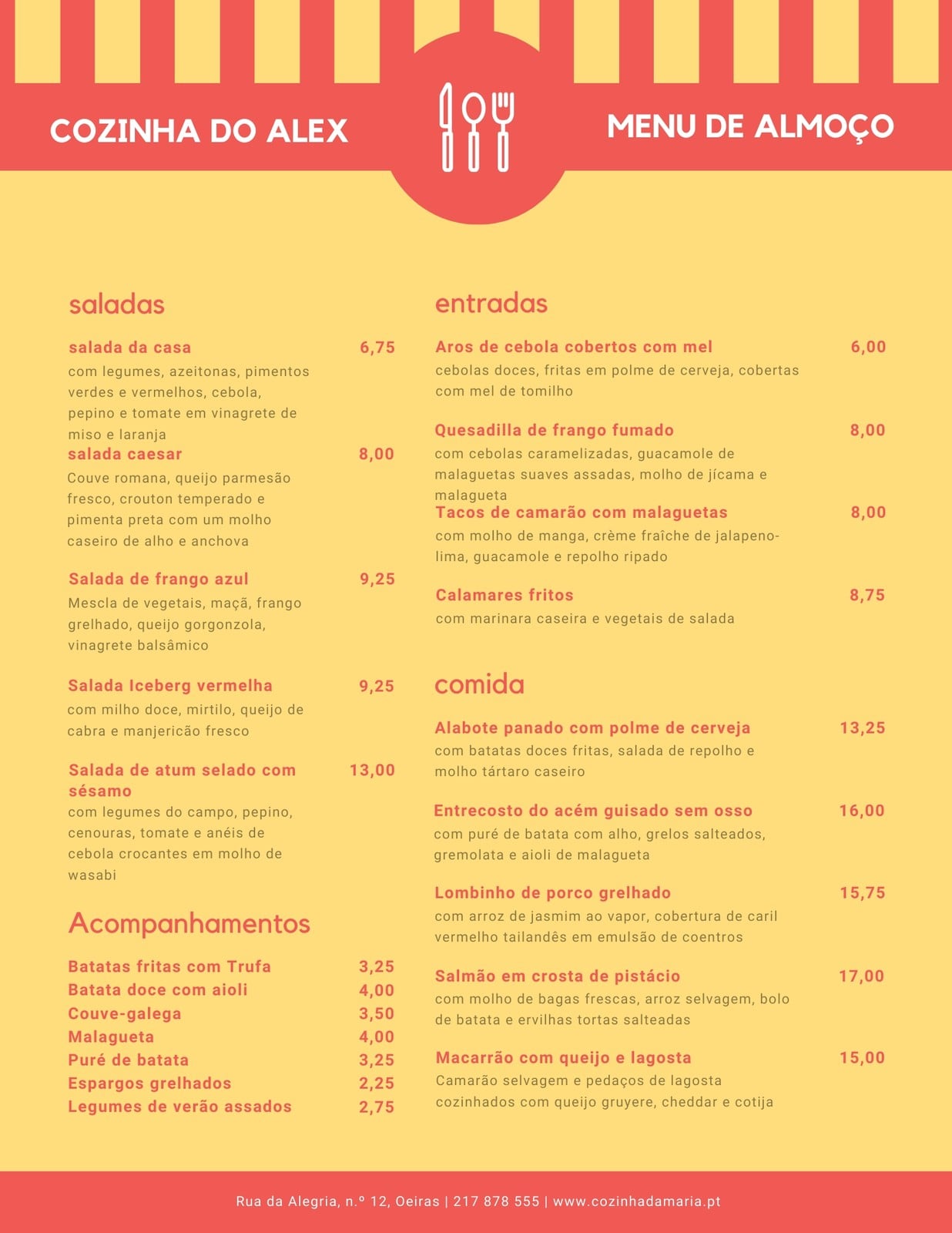 COZINHA DO ALEX

MENU DE ALMOÇO

saladas

salada da casa 6,75
com legumes, azeitonas, pimentos verdes e vermelhos, cebola, pepino e tomate em vinagrete de miso e laranja

salada caesar 8,00
Couve romana, queijo parmesão fresco, crouton temperado e pimenta preta com um molho caseiro de alho e anchova

Salada de frango azul 9,25
Mescla de vegetais, maçã, frango grelhado, queijo gorgonzola, vinagrete balsâmico

Salada Iceberg vermelha 9,25
com milho doce, mirtilo, queijo de cabra e manjericão fresco

Salada de atum selado com sésamo 13,00
com legumes do campo, pepino, cenouras, tomate e anéis de cebola crocantes em molho de wasabi

Acompanhamentos

Batatas fritas com Trufa 3,25
Batata doce com aioli 4,00
Couve-galega 3,50
Malagueta 4,00
Puré de batata 3,25
Espargos grelhados 2,25
Legumes de verão assados 2,75

entradas

Aros de cebola cobertos com mel 6,00
cebolas doces, fritas em polme de cerveja, cobertas com mel de tomilho

Quesadilla de frango fumado 8,00
com cebolas caramelizadas, guacamole de malaguetas suaves assadas, molho de jícama e malagueta

Tacos de camarão com malaguetas 8,00
com molho de manga, crème fraîche de jalapeno-lima, guacamole e repolho ripado

Calamares fritos 8,75
com marinara caseira e vegetais de salada

comida

Alabote panado com polme de cerveja 13,25
com batatas doces fritas, salada de repolho e molho tártaro caseiro

Entrecosto do acém guisado sem osso 16,00
com puré de batata com alho, grelos salteados, gremolata e aioli de malagueta

Lombinho de porco grelhado 15,75
com arroz de jasmim ao vapor, cobertura de caril vermelho tailandês em emulsão de coentros

Salmão em crosta de pistácio 17,00
com molho de bagas frescas, arroz selvagem, bolo de batata e ervilhas tortas salteadas

Macarrão com queijo e lagosta 15,00
Camarão selvagem e pedaços de lagosta cozinhados com queijo gruyere, cheddar e cotija

Rua da Alegria, n.º 12, Oeiras | 217 878 555 | www.cozinhadamaria.pt